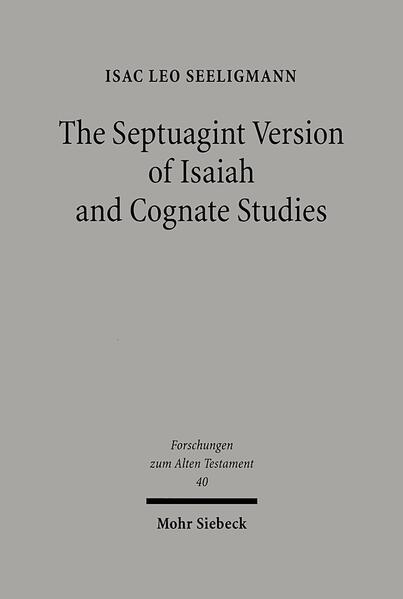 ISAC LEO SEELIGMANN

The Septuagint Version of Isaiah and Cognate Studies

Forschungen zum Alten Testament
40

Mohr Siebeck